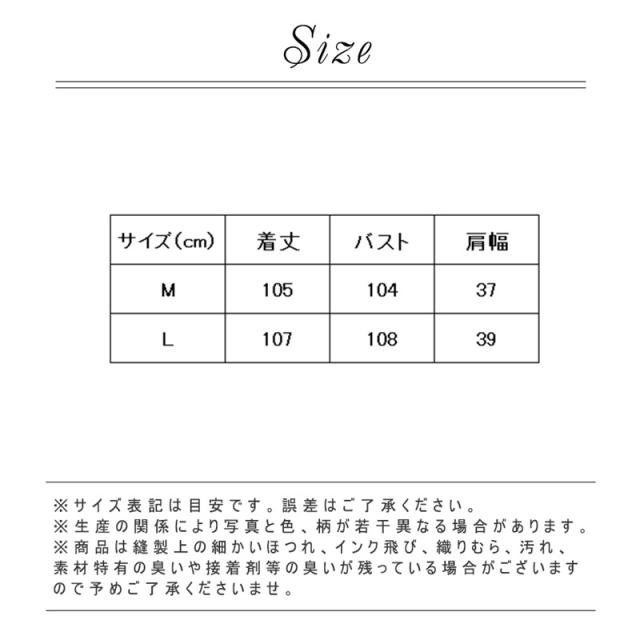 Size

| サイズ(cm) | 着丈 | バスト | 肩幅 |
|---|---|---|---|
| M | 105 | 104 | 37 |
| L | 107 | 108 | 39 |

※サイズ表記は目安です。誤差はご了承ください。
※生産の関係により写真と色、柄が若干異なる場合があります。
※商品は縫製上の細かいほつれ、インク飛び、織りむら、汚れ、素材特有の臭いや接着剤等の臭いが残っている場合がございますので予めご了承くださいませ。